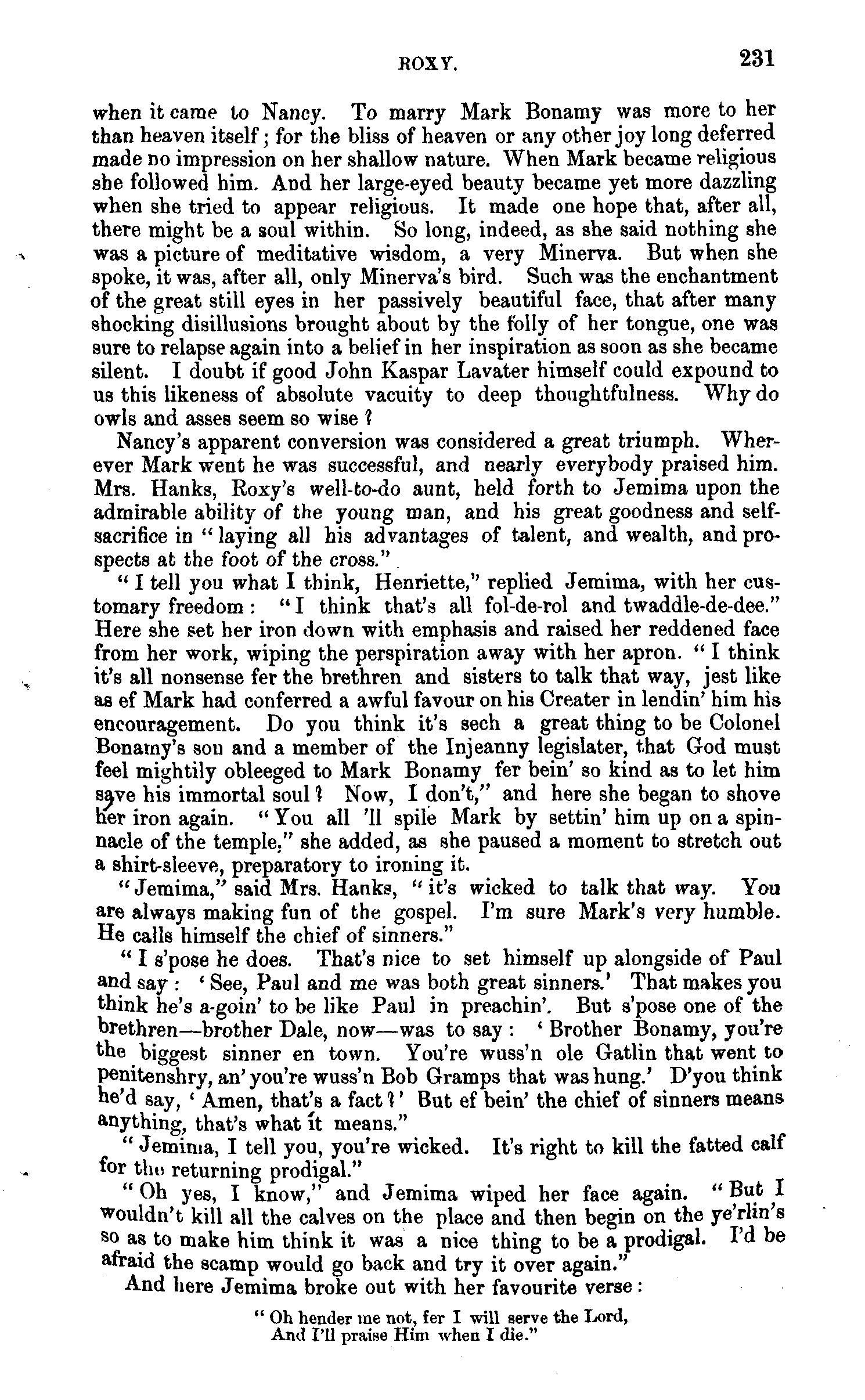 ROXY. 231

when it came to Nancy. To marry Mark Bonamy was more to her than heaven itself; for the bliss of heaven or any other joy long deferred made no impression on her shallow nature. When Mark became religious she followed him. And her large-eyed beauty became yet more dazzling when she tried to appear religious. It made one hope that, after all, there might be a soul within. So long, indeed, as she said nothing she was a picture of meditative wisdom, a very Minerva. But when she spoke, it was, after all, only Minerva's bird. Such was the enchantment of the great still eyes in her passively beautiful face, that after many shocking disillusions brought about by the folly of her tongue, one was sure to relapse again into a belief in her inspiration as soon as she became silent. I doubt if good John Kaspar Lavater himself could expound to us this likeness of absolute vacuity to deep thoughtfulness. Why do owls and asses seem so wise?

Nancy's apparent conversion was considered a great triumph. Wherever Mark went he was successful, and nearly everybody praised him. Mrs. Hanks, Roxy's well-to-do aunt, held forth to Jemima upon the admirable ability of the young man, and his great goodness and self-sacrifice in "laying all his advantages of talent, and wealth, and prospects at the foot of the cross."

"I tell you what I think, Henriette," replied Jemima, with her customary freedom: "I think that's all fol-de-rol and twaddle-de-dee." Here she set her iron down with emphasis and raised her reddened face from her work, wiping the perspiration away with her apron. "I think it's all nonsense fer the brethren and sisters to talk that way, jest like as ef Mark had conferred a awful favour on his Creater in lendin' him his encouragement. Do you think it's sech a great thing to be Colonel Bonamy's son and a member of the Injeanny legislater, that God must feel mightily obleeged to Mark Bonamy fer bein' so kind as to let him save his immortal soul? Now, I don't," and here she began to shove her iron again. "You all 'll spile Mark by settin' him up on a spinnacle of the temple," she added, as she paused a moment to stretch out a shirt-sleeve, preparatory to ironing it.

"Jemima," said Mrs. Hanks, "it's wicked to talk that way. You are always making fun of the gospel. I'm sure Mark's very humble. He calls himself the chief of sinners."

"I s'pose he does. That's nice to set himself up alongside of Paul and say: 'See, Paul and me was both great sinners.' That makes you think he's a-goin' to be like Paul in preachin'. But s'pose one of the brethren—brother Dale, now—was to say: 'Brother Bonamy, you're the biggest sinner en town. You're wuss'n ole Gatlin that went to penitenshry, an' you're wuss'n Bob Gramps that was hung.' D'you think he'd say, 'Amen, that's a fact?' But ef bein' the chief of sinners means anything, that's what it means."

"Jemima, I tell you, you're wicked. It's right to kill the fatted calf for the returning prodigal."

"Oh yes, I know," and Jemima wiped her face again. "But I wouldn't kill all the calves on the place and then begin on the ye'rlin's so as to make him think it was a nice thing to be a prodigal. I'd be afraid the scamp would go back and try it over again."

And here Jemima broke out with her favourite verse:

"Oh hender me not, fer I will serve the Lord,
And I'll praise Him when I die."